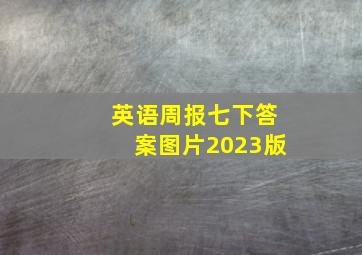 英语周报七下答案图片2023版